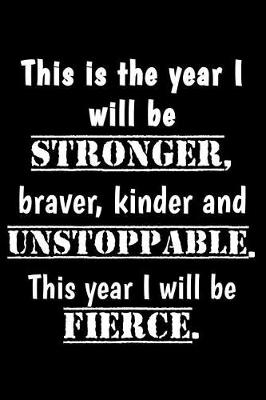 This is the year I will be STRONGER, braver, kinder and UNSTOPPABLE. This year I will be FIERCE.